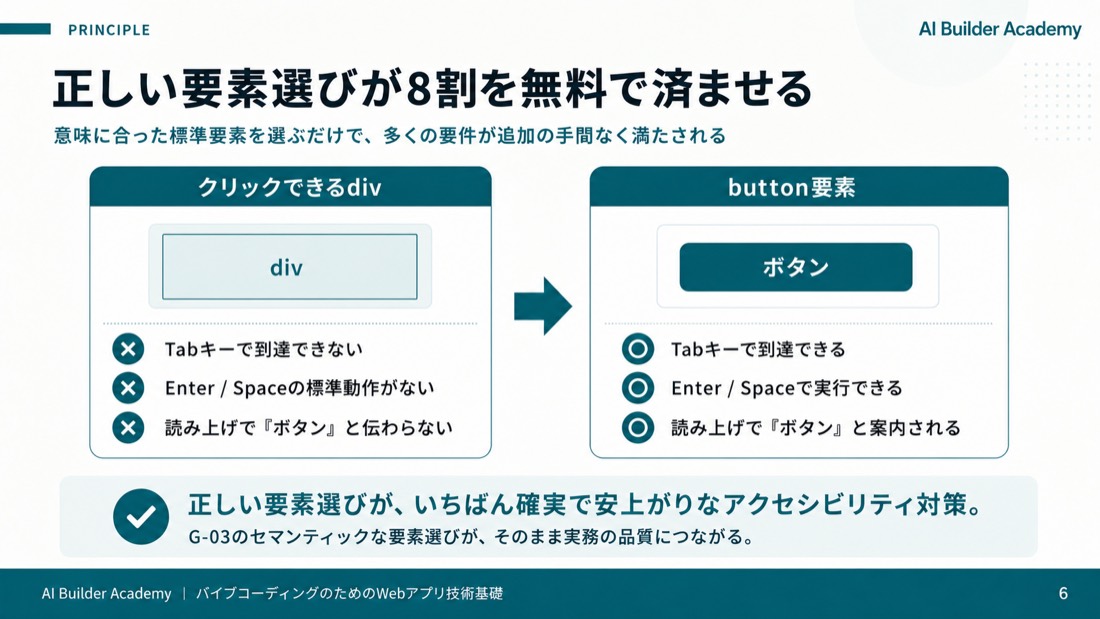 PRINCIPLE

AI Builder Academy

正しい要素選びが8割を無料で済ませる

意味に合った標準要素を選ぶだけで、多くの要件が追加の手間なく満たされる

クリックできるdiv

div

Tabキーで到達できない

Enter / Spaceの標準動作がない

読み上げで『ボタン』と伝わらない

button要素

ボタン

Tabキーで到達できる

Enter / Spaceで実行できる

読み上げで『ボタン』と案内される

正しい要素選びが、いちばん確実で安上がりなアクセシビリティ対策。

G-03のセマンティックな要素選びが、そのまま実務の品質につながる。

AI Builder Academy | バイブコーディングのためのWebアプリ技術基礎

6